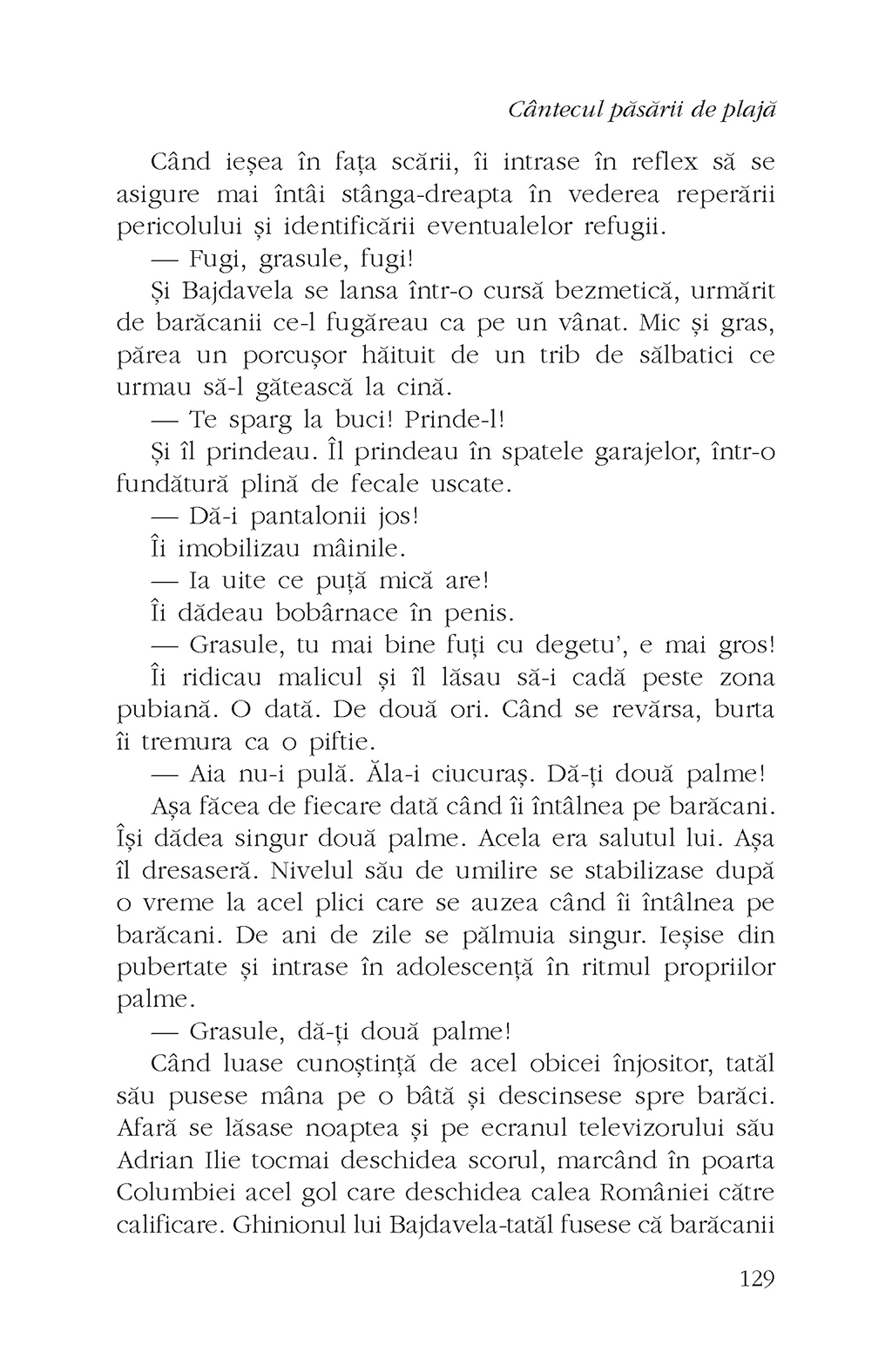 Cântecul păsării de plajă

Când ieșea în fața scării, îi intrase în reflex să se asigure mai întâi stânga-dreapta în vederea reperării pericolului și identificării eventualelor refugii.

— Fugi, grasule, fugi!

Și Bajdavela se lansa într-o cursă bezmetică, urmărit de barăcanii ce-l fugăreau ca pe un vânat. Mic și gras, părea un porcușor hăituit de un trib de sălbatici ce urmau să-l gătească la cină.

— Te sparg la buci! Prinde-l!

Și îl prindeau. Îl prindeau în spatele garajelor, într-o fundătură plină de fecale uscate.

— Dă-i pantalonii jos!

Îi imobilizau mâinile.

— Ia uite ce puță mică are!

Îi dădeau bobârnace în penis.

— Grasule, tu mai bine fuți cu degetu', e mai gros!

Îi ridicau malicul și îl lăsau să-i cadă peste zona pubiană. O dată. De două ori. Când se revărsa, burta îi tremura ca o piftie.

— Aia nu-i pulă. Ăla-i ciucuraș. Dă-ți două palme!

Așa făcea de fiecare dată când îi întâlnea pe barăcani. Își dădea singur două palme. Acela era salutul lui. Așa îl dresaseră. Nivelul său de umilire se stabilizase după o vreme la acel plici care se auzea când îi întâlnea pe barăcani. De ani de zile se pălmuia singur. Ieșise din pubertate și intrase în adolescență în ritmul propriilor palme.

— Grasule, dă-ți două palme!

Când luase cunoștință de acel obicei înjositor, tatăl său pusese mâna pe o bâtă și descinsese spre barăci. Afară se lăsase noaptea și pe ecranul televizorului său Adrian Ilie tocmai deschidea scorul, marcând în poarta Columbiei acel gol care deschidea calea României către calificare. Ghinionul lui Bajdavela-tatăl fusese că barăcanii

129